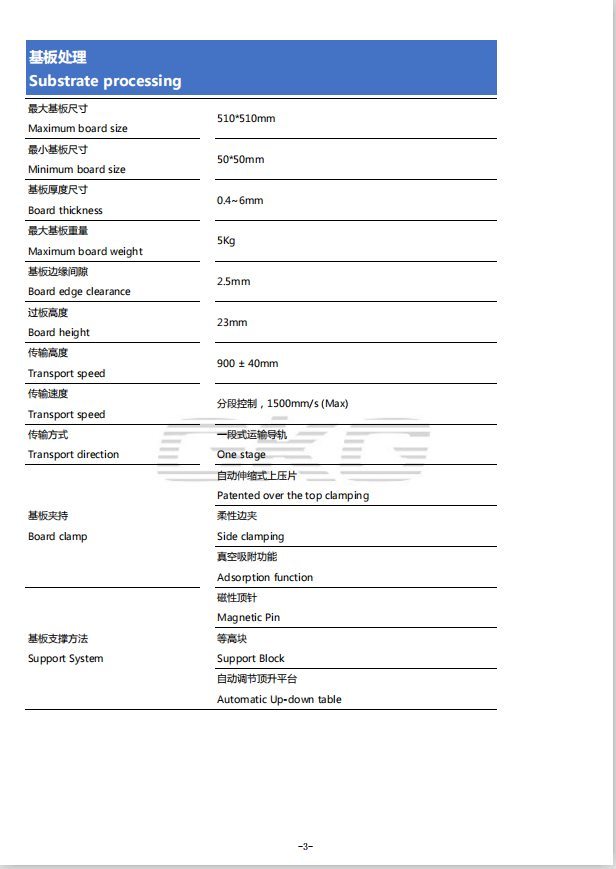 基板处理
Substrate processing

| | |
|---|---|
| 最大基板尺寸 Maximum board size | 510*510mm |
| 最小基板尺寸 Minimum board size | 50*50mm |
| 基板厚度尺寸 Board thickness | 0.4~6mm |
| 最大基板重量 Maximum board weight | 5Kg |
| 基板边缘间隙 Board edge clearance | 2.5mm |
| 过板高度 Board height | 23mm |
| 传输高度 Transport speed | 900 ± 40mm |
| 传输速度 Transport speed | 分段控制，1500mm/s (Max) |
| 传输方式 Transport direction | 一段式运输导轨 One stage |
| 基板夹持 Board clamp | 自动伸缩式上压片 Patented over the top clamping |
| | 柔性边夹 Side clamping |
| | 真空吸附功能 Adsorption function |
| 基板支撑方法 Support System | 磁性顶针 Magnetic Pin |
| | 等高块 Support Block |
| | 自动调节顶升平台 Automatic Up-down table |

-3-